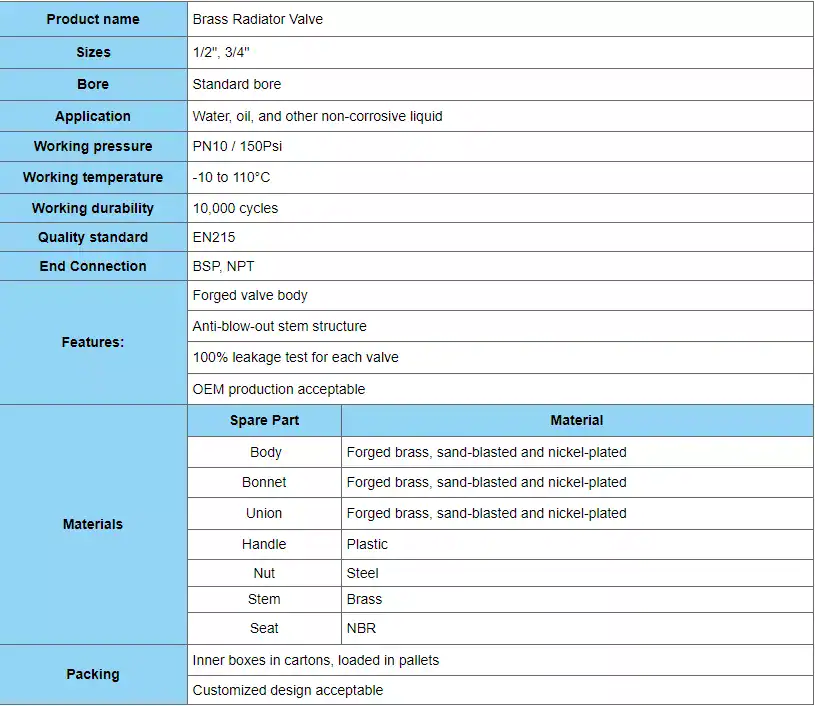 | Product name | Brass Radiator Valve | |
|---|---|---|
| Sizes | 1/2", 3/4" | |
| Bore | Standard bore | |
| Application | Water, oil, and other non-corrosive liquid | |
| Working pressure | PN10 / 150Psi | |
| Working temperature | -10 to 110°C | |
| Working durability | 10,000 cycles | |
| Quality standard | EN215 | |
| End Connection | BSP, NPT | |
| Features: | Forged valve body | |
| | Anti-blow-out stem structure | |
| | 100% leakage test for each valve | |
| | OEM production acceptable | |
| Materials | Spare Part | Material |
| | Body | Forged brass, sand-blasted and nickel-plated |
| | Bonnet | Forged brass, sand-blasted and nickel-plated |
| | Union | Forged brass, sand-blasted and nickel-plated |
| | Handle | Plastic |
| | Nut | Steel |
| | Stem | Brass |
| | Seat | NBR |
| Packing | Inner boxes in cartons, loaded in pallets | |
| | Customized design acceptable | |